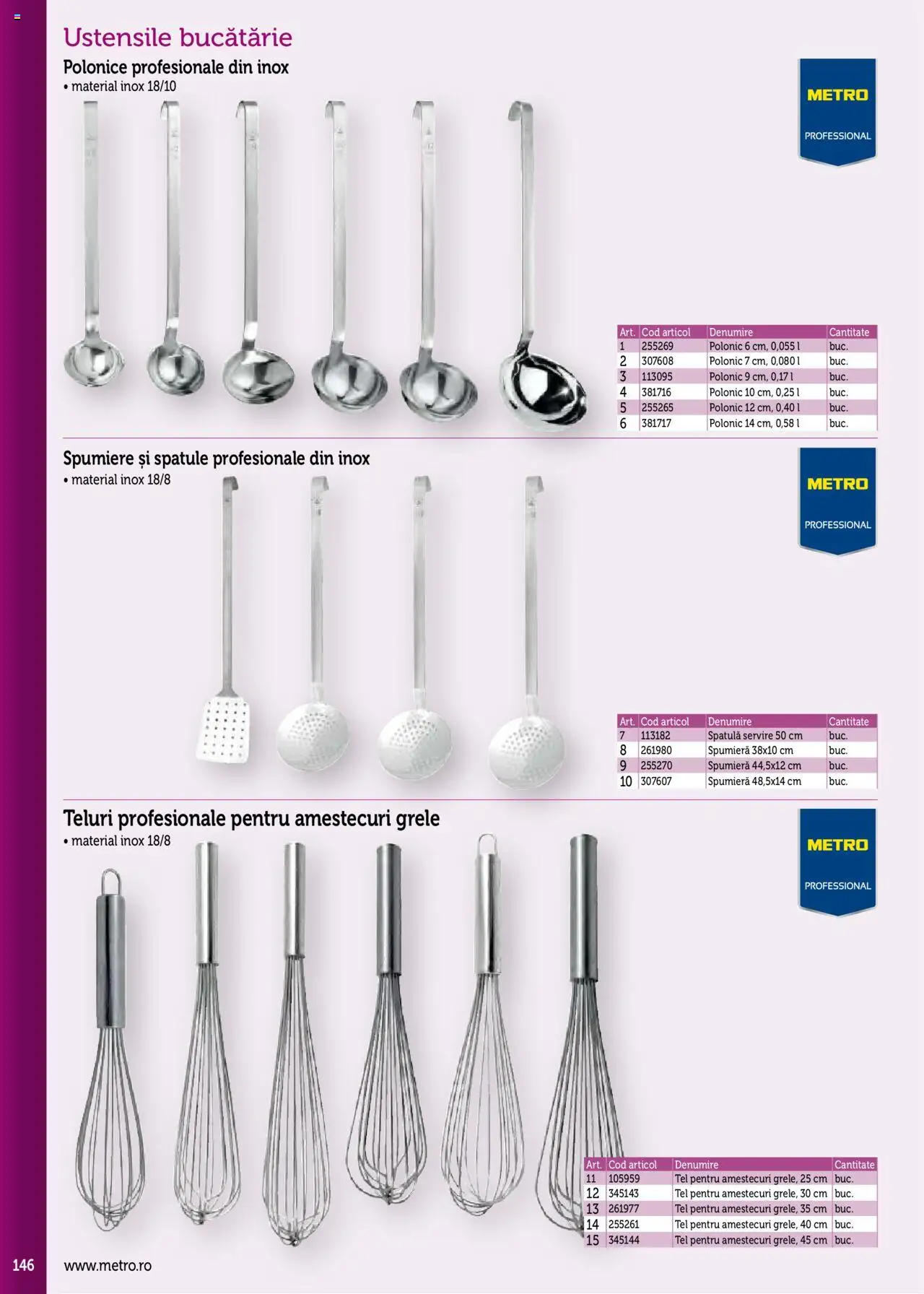 Ustensile bucătărie

Polonice profesionale din inox
• material inox 18/10

METRO PROFESSIONAL

| Art. | Cod articol | Denumire | Cantitate |
|---|---|---|---|
| 1 | 255269 | Polonic 6 cm, 0,055 l | buc. |
| 2 | 307608 | Polonic 7 cm, 0,080 l | buc. |
| 3 | 113095 | Polonic 9 cm, 0,17 l | buc. |
| 4 | 381716 | Polonic 10 cm, 0,25 l | buc. |
| 5 | 255265 | Polonic 12 cm, 0,40 l | buc. |
| 6 | 381717 | Polonic 14 cm, 0,58 l | buc. |

Spumiere și spatule profesionale din inox
• material inox 18/8

METRO PROFESSIONAL

| Art. | Cod articol | Denumire | Cantitate |
|---|---|---|---|
| 7 | 113182 | Spatulă servire 50 cm | buc. |
| 8 | 261980 | Spumieră 38x10 cm | buc. |
| 9 | 255270 | Spumieră 44,5x12 cm | buc. |
| 10 | 307607 | Spumieră 48,5x14 cm | buc. |

Teluri profesionale pentru amestecuri grele
• material inox 18/8

METRO PROFESSIONAL

| Art. | Cod articol | Denumire | Cantitate |
|---|---|---|---|
| 11 | 105959 | Tel pentru amestecuri grele, 25 cm | buc. |
| 12 | 345143 | Tel pentru amestecuri grele, 30 cm | buc. |
| 13 | 261977 | Tel pentru amestecuri grele, 35 cm | buc. |
| 14 | 255261 | Tel pentru amestecuri grele, 40 cm | buc. |
| 15 | 345144 | Tel pentru amestecuri grele, 45 cm | buc. |

146 www.metro.ro